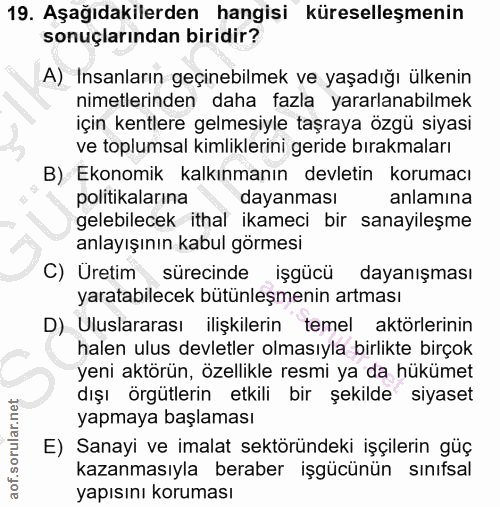 19. Aşağıdakilerden hangisi küreselleşmenin sonuçlarından biridir?

A) İnsanların geçinebilmek ve yaşadığı ülkenin nimetlerinden daha fazla yararlanabilmek için kentlere gelmesiyle taşraya özgü siyasi ve toplumsal kimliklerini geride bırakmaları

B) Ekonomik kalkınmanın devletin korumacı politikalarına dayanması anlamına gelebilecek ithal ikameci bir sanayileşme anlayışının kabul görmesi

C) Üretim sürecinde işgücü dayanışması yaratabilecek bütünleşmenin artması

D) Uluslararası ilişkilerin temel aktörlerinin halen ulus devletler olmasıyla birlikte birçok yeni aktörün, özellikle resmi ya da hükümet dışı örgütlerin etkili bir şekilde siyaset yapmaya başlaması

E) Sanayi ve imalat sektöründeki işçilerin güç kazanmasıyla beraber işgücünün sınıfsal yapısını koruması

aof.sorular.net

aof.sorular.net